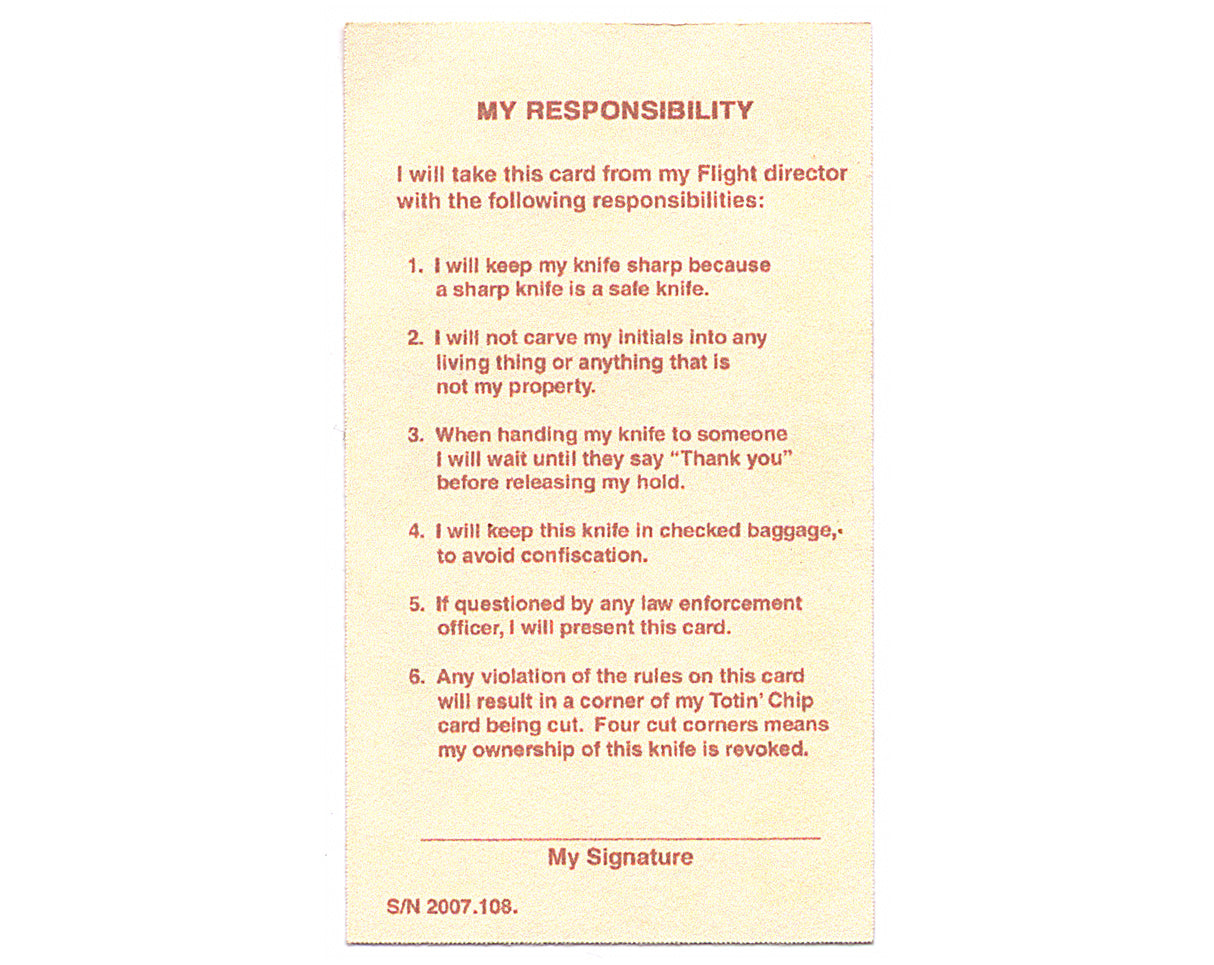 MY RESPONSIBILITY

I will take this card from my Flight director with the following responsibilities:

1. I will keep my knife sharp because a sharp knife is a safe knife.

2. I will not carve my initials into any living thing or anything that is not my property.

3. When handing my knife to someone I will wait until they say "Thank you" before releasing my hold.

4. I will keep this knife in checked baggage, to avoid confiscation.

5. If questioned by any law enforcement officer, I will present this card.

6. Any violation of the rules on this card will result in a corner of my Totin' Chip card being cut. Four cut corners means my ownership of this knife is revoked.

My Signature

S/N 2007.108.